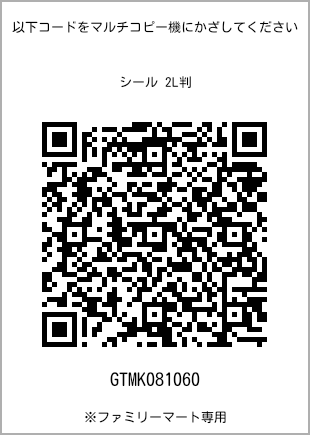 以下コードをマルチコピー機にかざしてください

シール 2L判

GTMK081060

※ファミリーマート専用